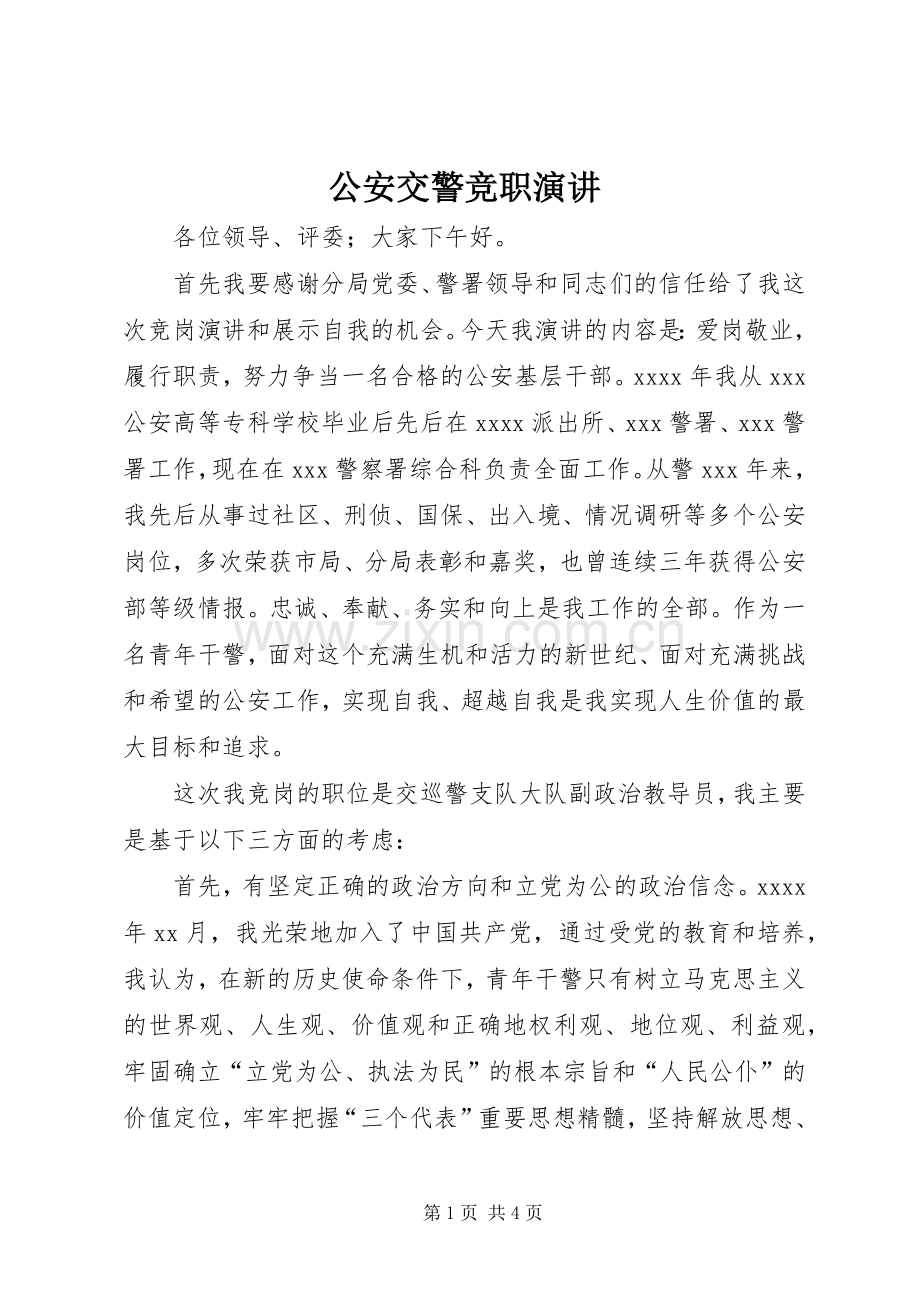 公安交警竞职演讲

各位领导、评委；大家下午好。

首先我要感谢分局党委、警署领导和同志们的信任给了我这次竞岗演讲和展示自我的机会。今天我演讲的内容是：爱岗敬业，履行职责，努力争当一名合格的公安基层干部。xxxx年我从xxx公安高等专科学校毕业后先后在xxxx派出所、xxx警署、xxx警署工作，现在在xxx警察署综合科负责全面工作。从警xxx年来，我先后从事过社区、刑侦、国保、出入境、情况调研等多个公安岗位，多次荣获市局、分局表彰和嘉奖，也曾连续三年获得公安部等级情报。忠诚、奉献、务实和向上是我工作的全部。作为一名青年干警，面对这个充满生机和活力的新世纪、面对充满挑战和希望的公安工作，实现自我、超越自我是我实现人生价值的最大目标和追求。

这次我竞岗的职位是交巡警支队大队副政治教导员，我主要是基于以下三方面的考虑：

首先，有坚定正确的政治方向和立党为公的政治信念。xxxx年xx月，我光荣地加入了中国共产党，通过受党的教育和培养，我认为，在新的历史使命条件下，青年干警只有树立马克思主义的世界观、人生观、价值观和正确地权利观、地位观、利益观，牢固确立“立党为公、执法为民”的根本宗旨和“人民公仆”的价值定位，牢牢把握“三个代表”重要思想精髓，坚持解放思想、

第1页 共4页

www.zixin.com.cn